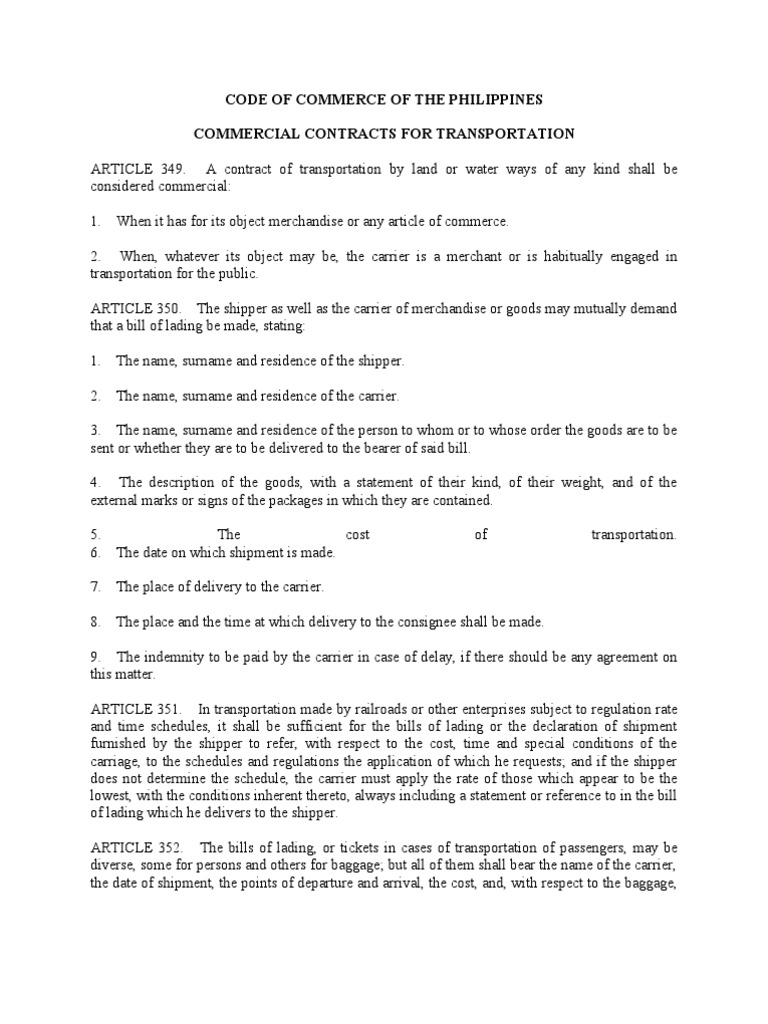 CODE OF COMMERCE OF THE PHILIPPINES

COMMERCIAL CONTRACTS FOR TRANSPORTATION

ARTICLE 349. A contract of transportation by land or water ways of any kind shall be considered commercial:

1. When it has for its object merchandise or any article of commerce.

2. When, whatever its object may be, the carrier is a merchant or is habitually engaged in transportation for the public.

ARTICLE 350. The shipper as well as the carrier of merchandise or goods may mutually demand that a bill of lading be made, stating:

1. The name, surname and residence of the shipper.

2. The name, surname and residence of the carrier.

3. The name, surname and residence of the person to whom or to whose order the goods are to be sent or whether they are to be delivered to the bearer of said bill.

4. The description of the goods, with a statement of their kind, of their weight, and of the external marks or signs of the packages in which they are contained.

5. The cost of transportation.
6. The date on which shipment is made.

7. The place of delivery to the carrier.

8. The place and the time at which delivery to the consignee shall be made.

9. The indemnity to be paid by the carrier in case of delay, if there should be any agreement on this matter.

ARTICLE 351. In transportation made by railroads or other enterprises subject to regulation rate and time schedules, it shall be sufficient for the bills of lading or the declaration of shipment furnished by the shipper to refer, with respect to the cost, time and special conditions of the carriage, to the schedules and regulations the application of which he requests; and if the shipper does not determine the schedule, the carrier must apply the rate of those which appear to be the lowest, with the conditions inherent thereto, always including a statement or reference to in the bill of lading which he delivers to the shipper.

ARTICLE 352. The bills of lading, or tickets in cases of transportation of passengers, may be diverse, some for persons and others for baggage; but all of them shall bear the name of the carrier, the date of shipment, the points of departure and arrival, the cost, and, with respect to the baggage,